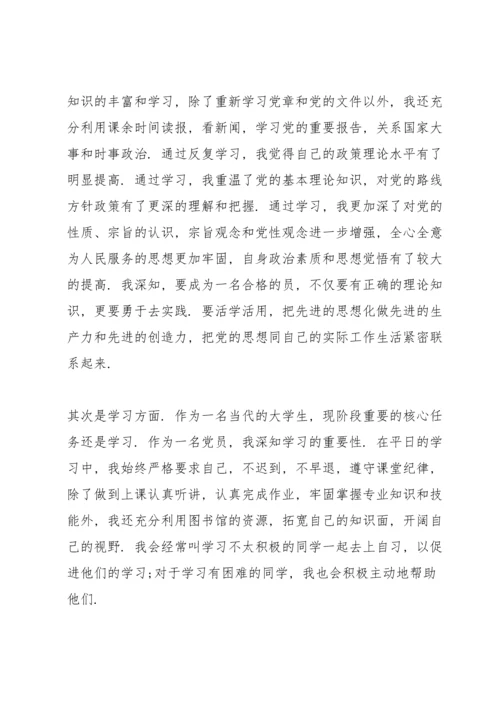 知识的丰富和学习，除了重新学习党章和党的文件以外，我还充分利用课余时间读报，看新闻，学习党的重要报告，关系国家大事和时事政治．通过反复学习，我觉得自己的政策理论水平有了明显提高．通过学习，我重温了党的基本理论知识，对党的路线方针政策有了更深的理解和把握．通过学习，我更加深了对党的性质、宗旨的认识，宗旨观念和党性观念进一步增强，全心全意为人民服务的思想更加牢固，自身政治素质和思想觉悟有了较大的提高．我深知，要成为一名合格的员，不仅要有正确的理论知识，更要勇于去实践．要活学活用，把先进的思想化做先进的生产力和先进的创造力，把党的思想同自己的实际工作生活紧密联系起来．

其次是学习方面．作为一名当代的大学生，现阶段重要的核心任务还是学习．作为一名党员，我深知学习的重要性．在平日的学习中，我始终严格要求自己，不迟到，不早退，遵守课堂纪律，除了做到上课认真听讲，认真完成作业，牢固掌握专业知识和技能外，我还充分利用图书馆的资源，拓宽自己的知识面，开阔自己的视野．我会经常叫学习不太积极的同学一起去上自习，以促进他们的学习；对于学习有困难的同学，我也会积极主动地帮助他们．